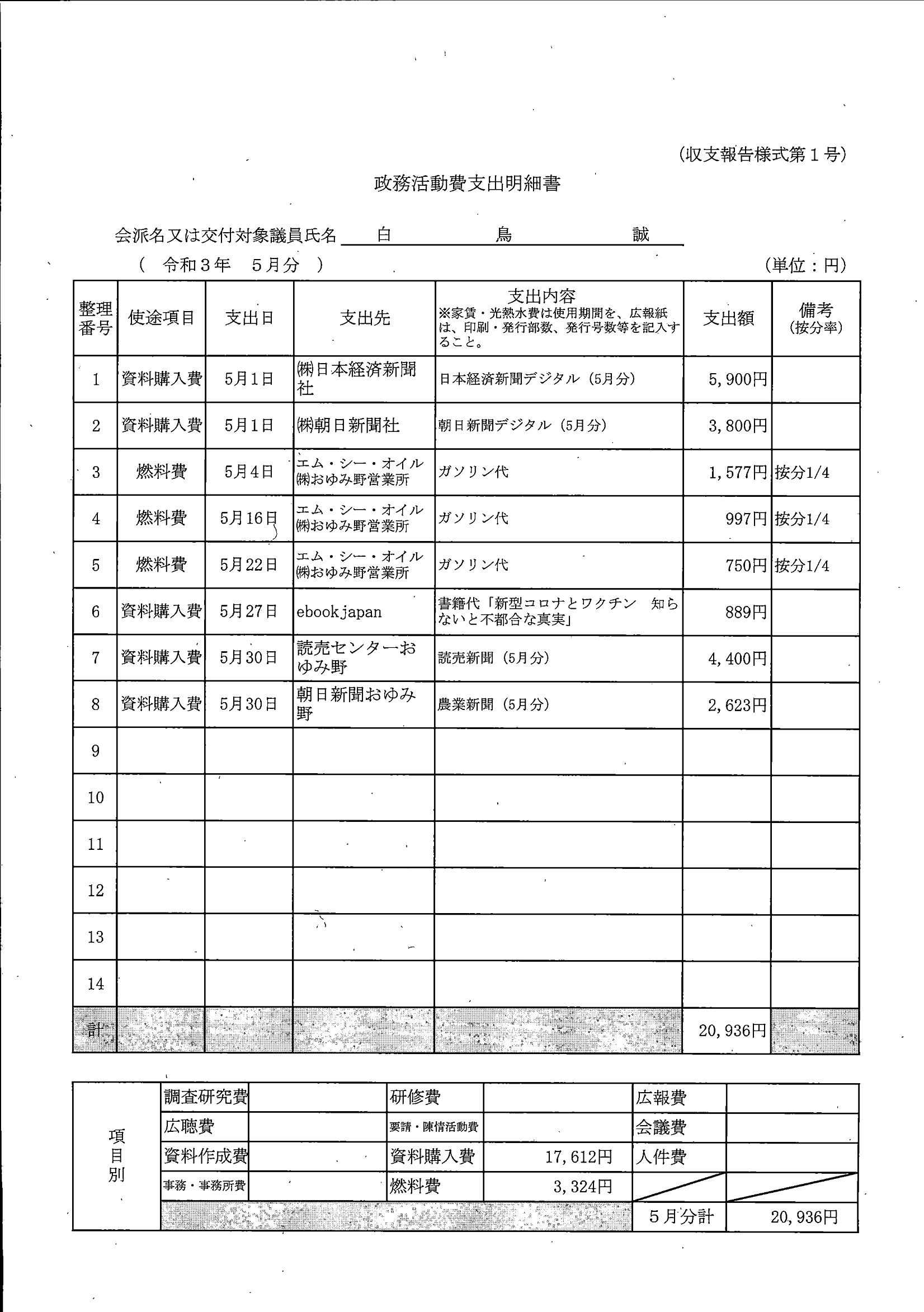 (収支報告様式第１号)

政務活動費支出明細書

会派名又は交付対象議員氏名　白　鳥　誠

（　令和３年　５月分　）

(単位：円)

| 整理番号 | 使途項目 | 支出日 | 支出先 | 支出内容 ※家賃・光熱水費は使用期間を、広報紙は、印刷・発行部数、発行号数等を記入すること。 | 支出額 | 備考 (按分率) |
|---|---|---|---|---|---|---|
| 1 | 資料購入費 | 5月1日 | ㈱日本経済新聞社 | 日本経済新聞デジタル（5月分） | 5,900円 | |
| 2 | 資料購入費 | 5月1日 | ㈱朝日新聞社 | 朝日新聞デジタル（5月分） | 3,800円 | |
| 3 | 燃料費 | 5月4日 | エム・シー・オイル㈱おゆみ野営業所 | ガソリン代 | 1,577円 | 按分1/4 |
| 4 | 燃料費 | 5月16日 | エム・シー・オイル㈱おゆみ野営業所 | ガソリン代 | 997円 | 按分1/4 |
| 5 | 燃料費 | 5月22日 | エム・シー・オイル㈱おゆみ野営業所 | ガソリン代 | 750円 | 按分1/4 |
| 6 | 資料購入費 | 5月27日 | ebookjapan | 書籍代「新型コロナとワクチン　知らないと不都合な真実」 | 889円 | |
| 7 | 資料購入費 | 5月30日 | 読売センターおゆみ野 | 読売新聞（5月分） | 4,400円 | |
| 8 | 資料購入費 | 5月30日 | 朝日新聞おゆみ野 | 農業新聞（5月分） | 2,623円 | |
| 9 | | | | | | |
| 10 | | | | | | |
| 11 | | | | | | |
| 12 | | | | | | |
| 13 | | | | | | |
| 14 | | | | | | |
| 計 | | | | | 20,936円 | |

| 項目別 | 調査研究費 | | 研修費 | | 広報費 | |
|---|---|---|---|---|---|---|
| | 広聴費 | | 要請・陳情活動費 | | 会議費 | |
| | 資料作成費 | | 資料購入費 | 17,612円 | 人件費 | |
| | 事務・事務所費 | | 燃料費 | 3,324円 | | |
| | | | | | 5月分計 | 20,936円 |